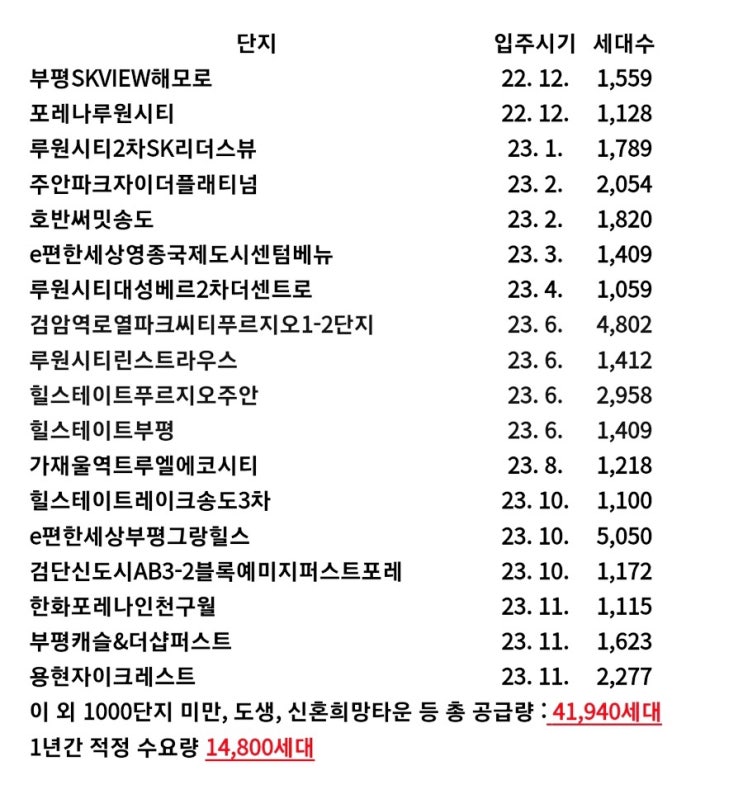 | 단지 | 입주시기 | 세대수 |
|---|---|---|
| 부평SKVIEW해모로 | 22. 12. | 1,559 |
| 포레나루원시티 | 22. 12. | 1,128 |
| 루원시티2차SK리더스뷰 | 23. 1. | 1,789 |
| 주안파크자이더플래티넘 | 23. 2. | 2,054 |
| 호반써밋송도 | 23. 2. | 1,820 |
| e편한세상영종국제도시센텀베뉴 | 23. 3. | 1,409 |
| 루원시티대성베르2차더센트로 | 23. 4. | 1,059 |
| 검암역로열파크씨티푸르지오1-2단지 | 23. 6. | 4,802 |
| 루원시티린스트라우스 | 23. 6. | 1,412 |
| 힐스테이트푸르지오주안 | 23. 6. | 2,958 |
| 힐스테이트부평 | 23. 6. | 1,409 |
| 가재울역트루엘에코시티 | 23. 8. | 1,218 |
| 힐스테이트레이크송도3차 | 23. 10. | 1,100 |
| e편한세상부평그랑힐스 | 23. 10. | 5,050 |
| 검단신도시AB3-2블록예미지퍼스트포레 | 23. 10. | 1,172 |
| 한화포레나인천구월 | 23. 11. | 1,115 |
| 부평캐슬&더샵퍼스트 | 23. 11. | 1,623 |
| 용현자이크레스트 | 23. 11. | 2,277 |

이 외 1000단지 미만, 도생, 신혼희망타운 등 총 공급량 : 41,940세대
1년간 적정 수요량 14,800세대